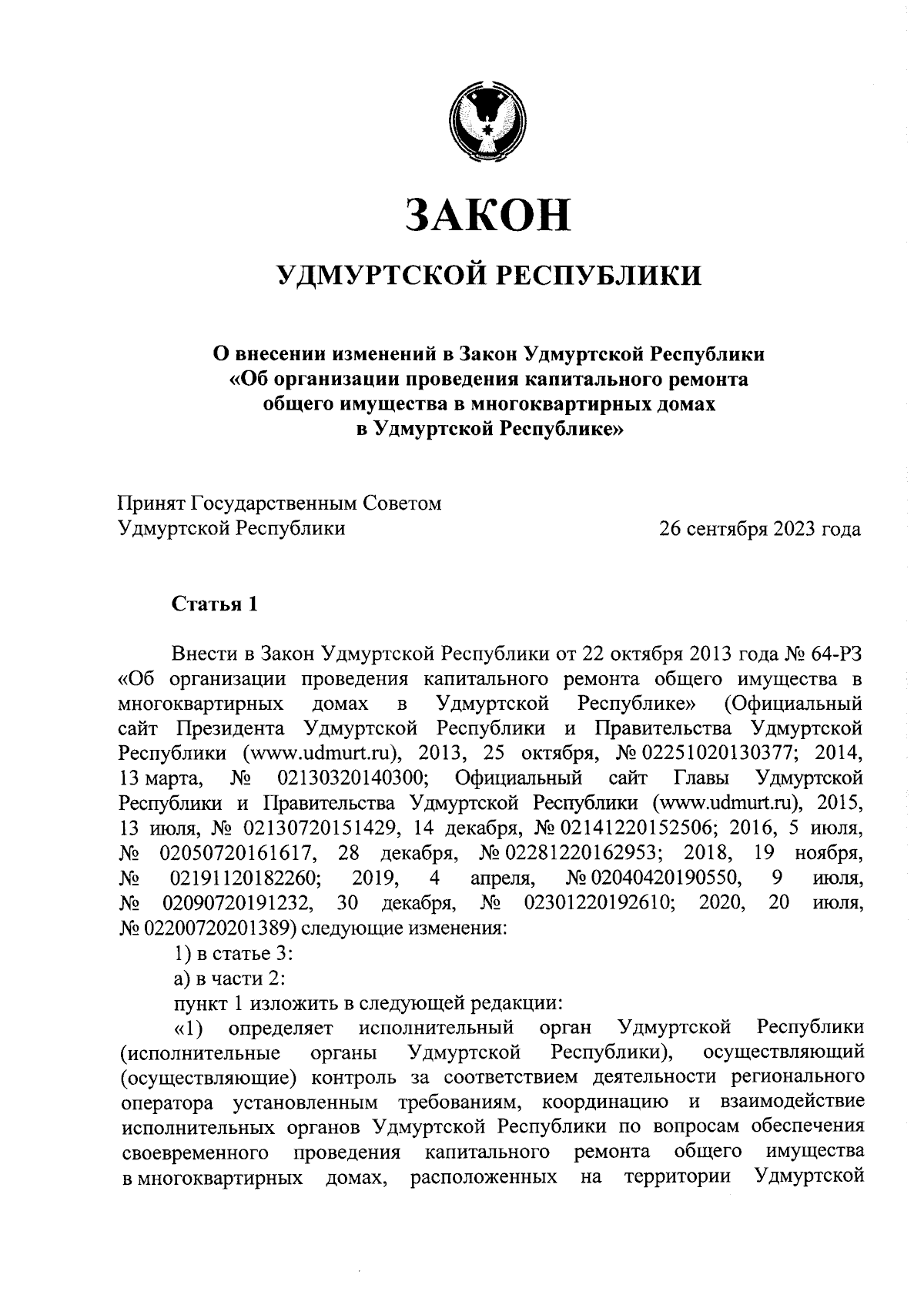 ЗАКОН

УДМУРТСКОЙ РЕСПУБЛИКИ

О внесении изменений в Закон Удмуртской Республики «Об организации проведения капитального ремонта общего имущества в многоквартирных домах в Удмуртской Республике»

Принят Государственным Советом Удмуртской Республики

26 сентября 2023 года

Статья 1

Внести в Закон Удмуртской Республики от 22 октября 2013 года № 64-РЗ «Об организации проведения капитального ремонта общего имущества в многоквартирных домах в Удмуртской Республике» (Официальный сайт Президента Удмуртской Республики и Правительства Удмуртской Республики (www.udmurt.ru), 2013, 25 октября, № 02251020130377; 2014, 13 марта, № 02130320140300; Официальный сайт Главы Удмуртской Республики и Правительства Удмуртской Республики (www.udmurt.ru), 2015, 13 июля, № 02130720151429, 14 декабря, № 02141220152506; 2016, 5 июля, № 02050720161617, 28 декабря, № 02281220162953; 2018, 19 ноября, № 02191120182260; 2019, 4 апреля, № 02040420190550, 9 июля, № 02090720191232, 30 декабря, № 02301220192610; 2020, 20 июля, № 02200720201389) следующие изменения:

1) в статье 3:

а) в части 2:

пункт 1 изложить в следующей редакции:

«1) определяет исполнительный орган Удмуртской Республики (исполнительные органы Удмуртской Республики), осуществляющий (осуществляющие) контроль за соответствием деятельности регионального оператора установленным требованиям, координацию и взаимодействие исполнительных органов Удмуртской Республики по вопросам обеспечения своевременного проведения капитального ремонта общего имущества в многоквартирных домах, расположенных на территории Удмуртской